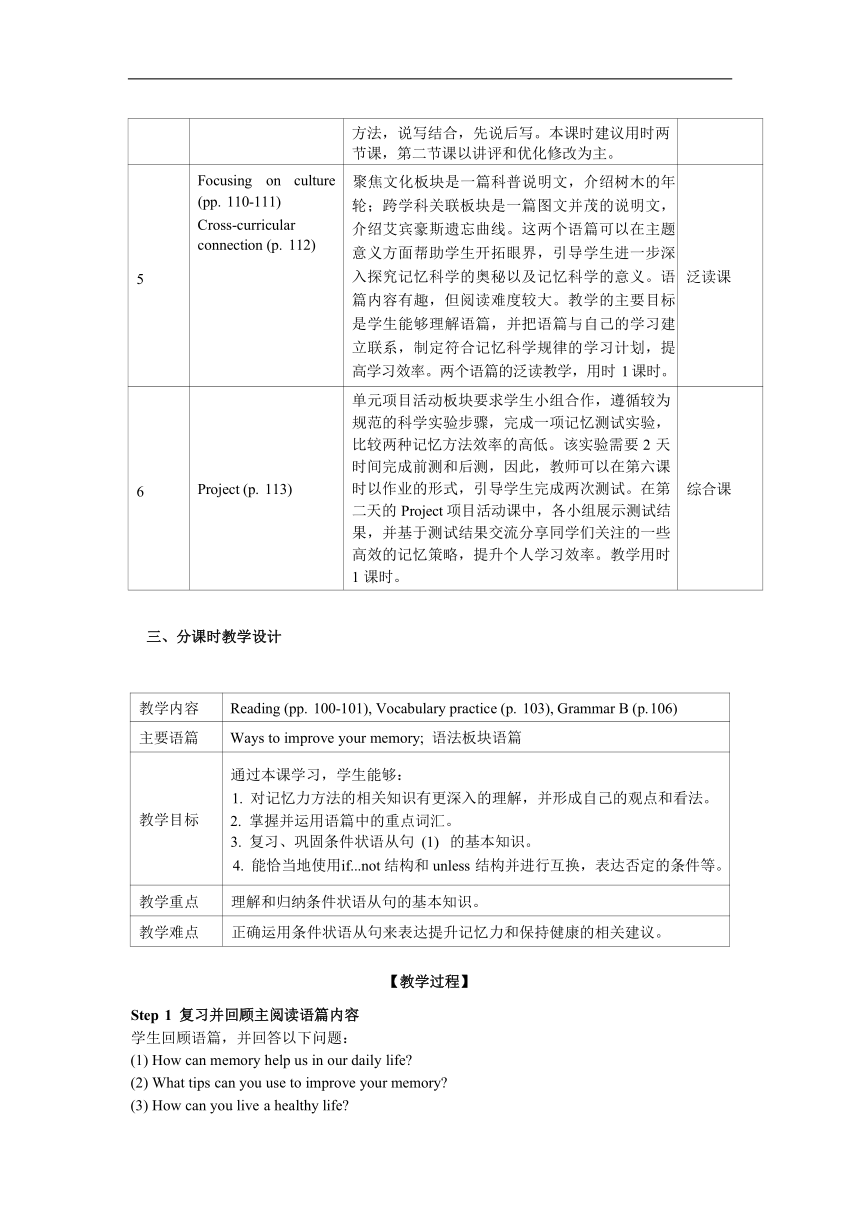 |  |  | 方法，说写结合，先说后写。本课时建议用时两节课，第二节课以讲评和优化修改为主。 |  |
|---|---|---|---|
| 5 | Focusing on culture (pp. 110-111) Cross-curricular connection (p. 112) | 聚焦文化板块是一篇科普说明文，介绍树木的年轮；跨学科关联板块是一篇图文并茂的说明文，介绍艾宾豪斯遗忘曲线。这两个语篇可以在主题意义方面帮助学生开拓眼界，引导学生进一步深入探究记忆科学的奥秘以及记忆科学的意义。语篇内容有趣，但阅读难度较大。教学的主要目标是学生能够理解语篇，并把语篇与自己的学习建立联系，制定符合记忆科学规律的学习计划，提高学习效率。两个语篇的泛读教学，用时 1 课时。 | 泛读课 |
| 6 | Project (p. 113) | 单元项目活动板块要求学生小组合作，遵循较为规范的科学实验步骤，完成一项记忆测试实验，比较两种记忆方法效率的高低。该实验需要 2 天时间完成前测和后测，因此，教师可以在第六课时以作业的形式，引导学生完成两次测试。在第二天的 Project 项目活动课中，各小组展示测试结果，并基于测试结果交流分享同学们关注的一些高效的记忆策略，提升个人学习效率。教学用时 1 课时。 | 综合课 |

三、分课时教学设计

| 教学内容 | Reading (pp. 100-101), Vocabulary practice (p. 103), Grammar B (p.106) |
|---|---|
| 主要语篇 | Ways to improve your memory; 语法板块语篇 |
| 教学目标 | 通过本课学习，学生能够：<br>1. 对记忆力方法的相关知识有更深入的理解，并形成自己的观点和看法。<br>2. 掌握并运用语篇中的重点词汇。<br>3. 复习、巩固条件状语从句 (1) 的基本知识。<br>4. 能恰当地使用if...not 结构和 unless 结构并进行互换，表达否定的条件等。 |
| 教学重点 | 理解和归纳条件状语从句的基本知识。 |
| 教学难点 | 正确运用条件状语从句来表达提升记忆力和保持健康的相关建议。 |

【教学过程】

Step 1 复习并回顾主阅读语篇内容
学生回顾语篇，并回答以下问题：
(1) How can memory help us in our daily life?
(2) What tips can you use to improve your memory?
(3) How can you live a healthy life?